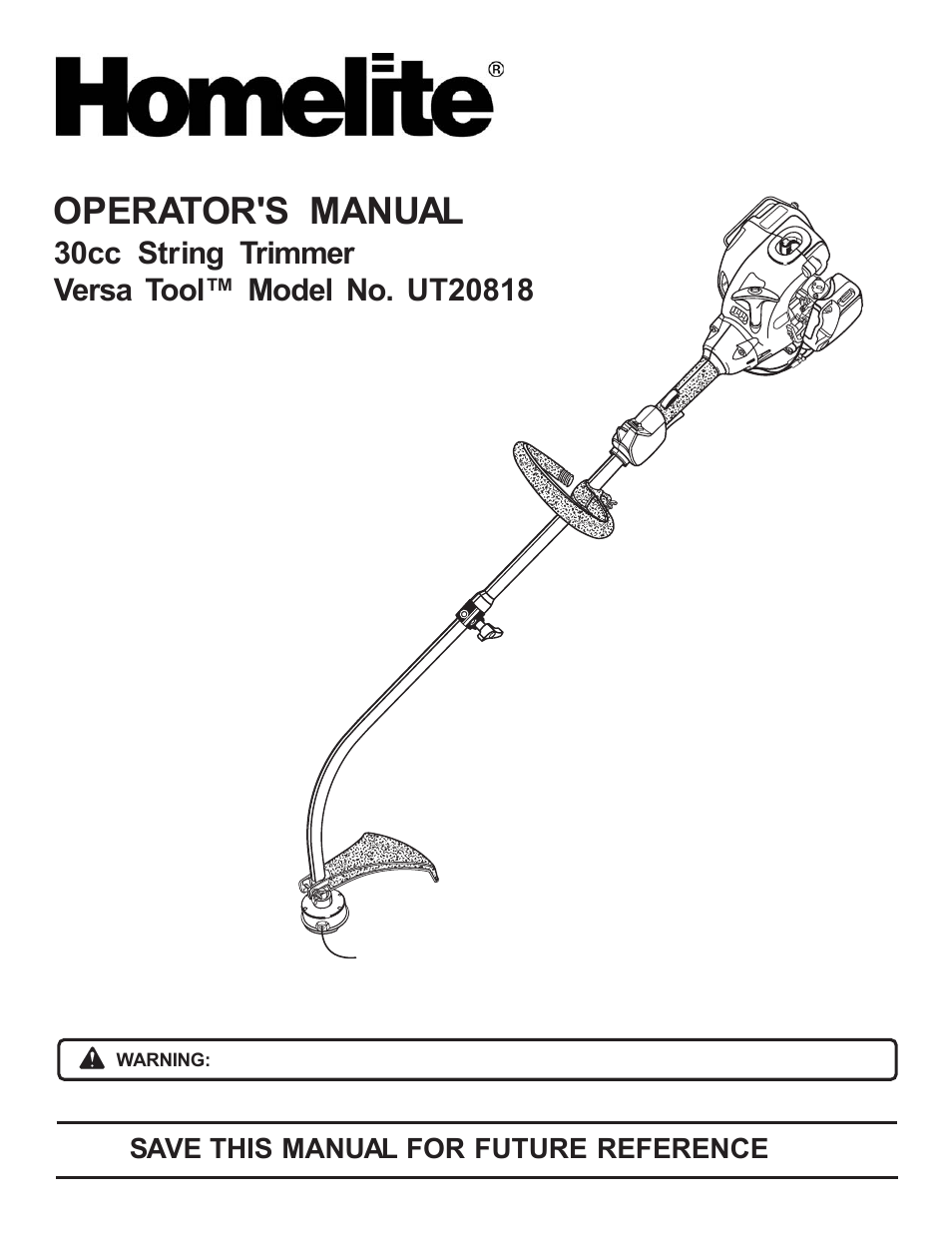 Homelite®

OPERATOR'S MANUAL
30cc String Trimmer
Versa Tool™ Model No. UT20818

WARNING:

SAVE THIS MANUAL FOR FUTURE REFERENCE